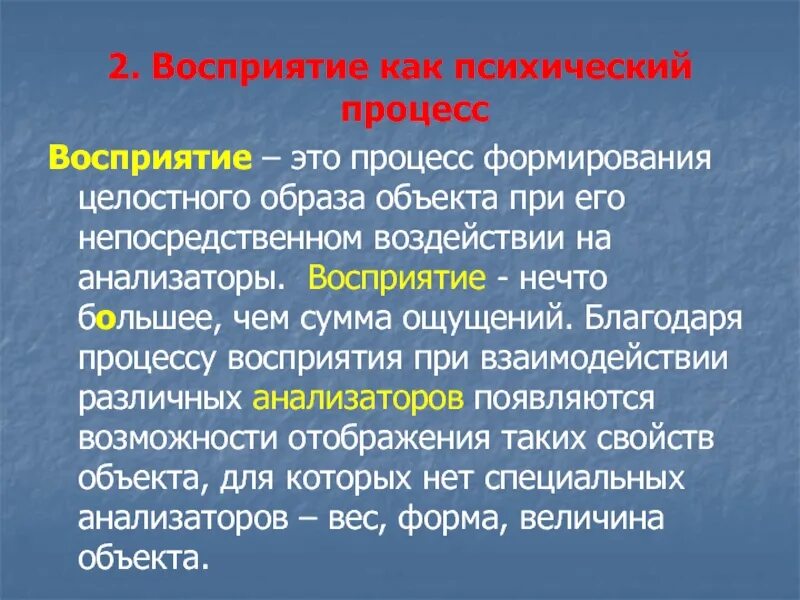 2. Восприятие как психический процесс

Восприятие – это процесс формирования целостного образа объекта при его непосредственном воздействии на анализаторы. Восприятие - нечто большее, чем сумма ощущений. Благодаря процессу восприятия при взаимодействии различных анализаторов появляются возможности отображения таких свойств объекта, для которых нет специальных анализаторов – вес, форма, величина объекта.